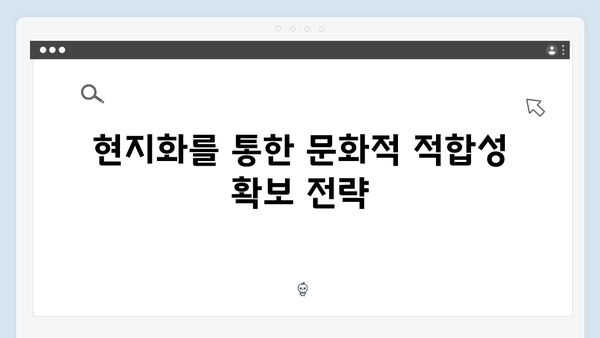 현지화를 통한 문화적 적합성 확보 전략